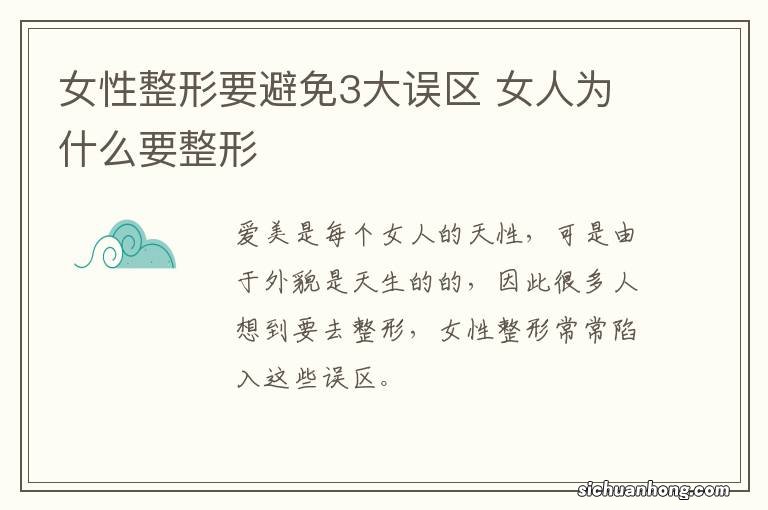 女性整形要避免3大误区 女人为什么要整形

爱美是每个女人的天性，可是由于外貌是天生的的，因此很多人想到要去整形，女性整形常常陷入这些误区。

sichuanhong.com